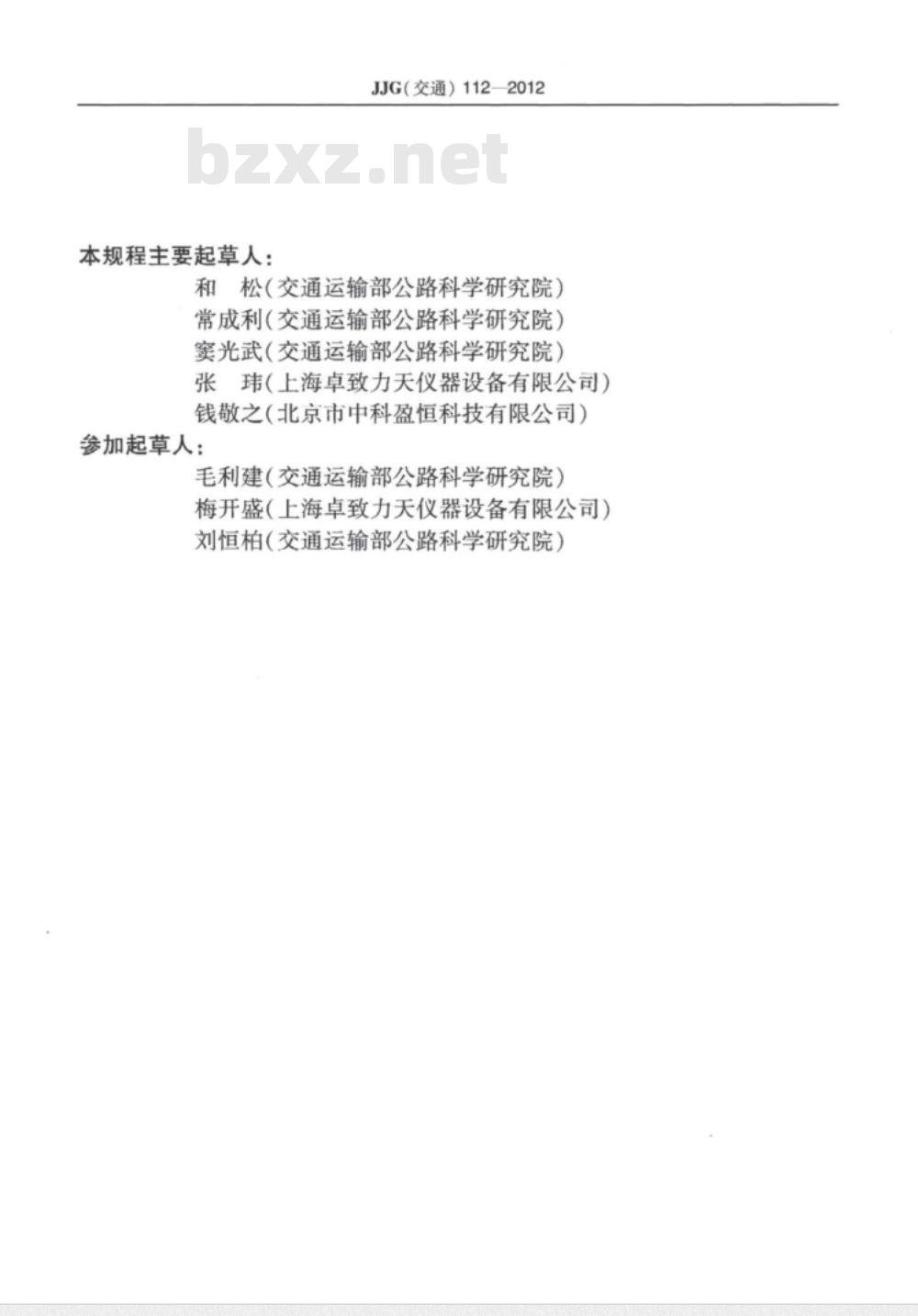 JJG(交通) 112—2012

bzxz.net

本规程主要起草人:

和　松(交通运输部公路科学研究院)

常成利(交通运输部公路科学研究院)

窦光武(交通运输部公路科学研究院)

张　玮(上海卓致力天仪器设备有限公司)

钱敬之(北京市中科盈恒科技有限公司)

参加起草人:

毛利建(交通运输部公路科学研究院)

梅开盛(上海卓致力天仪器设备有限公司)

刘恒柏(交通运输部公路科学研究院)